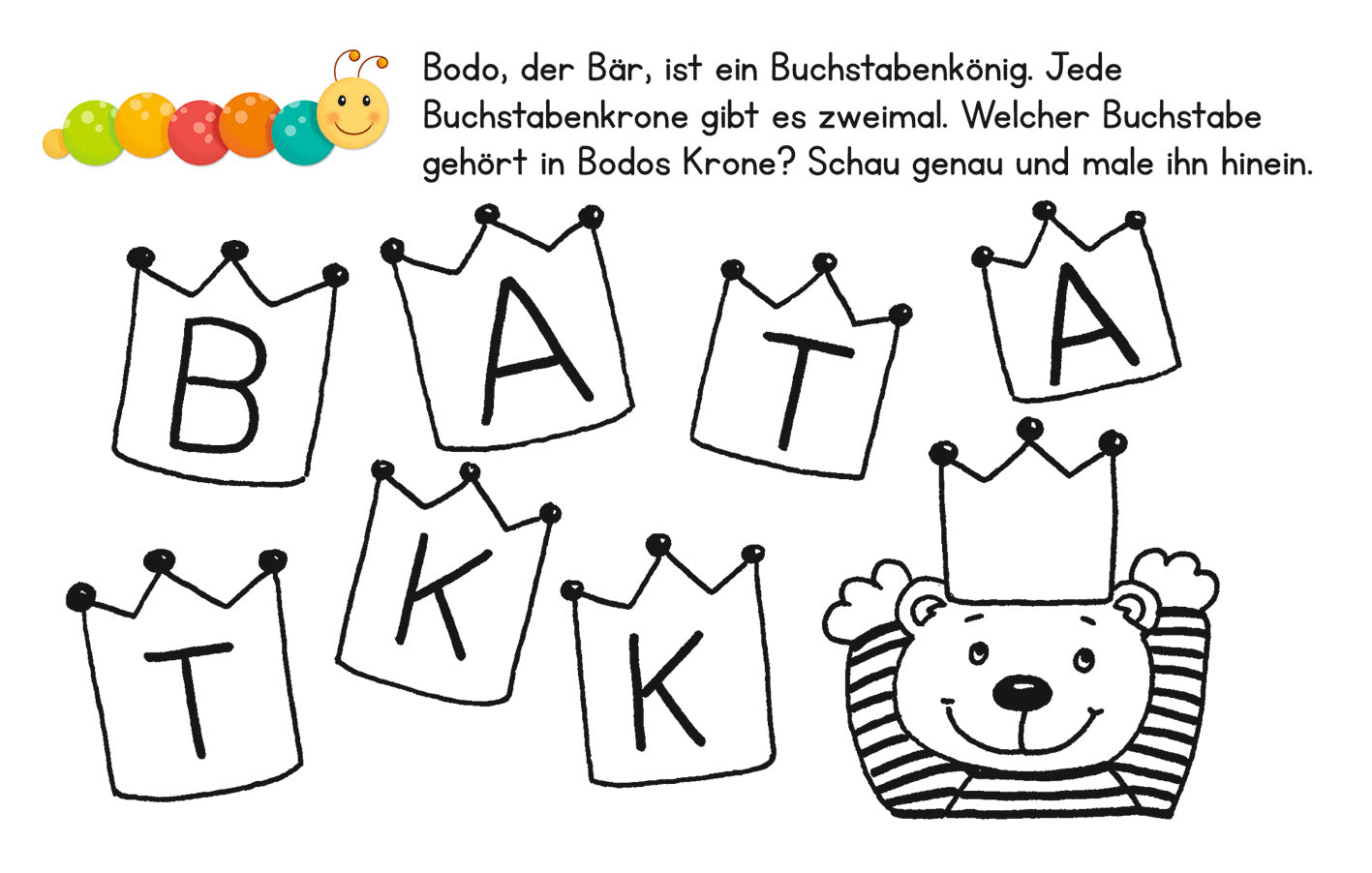 Bodo, der Bär, ist ein Buchstabenkönig. Jede Buchstabenkrone gibt es zweimal. Welcher Buchstabe gehört in Bodos Krone? Schau genau und male ihn hinein.

B A T A

T K K